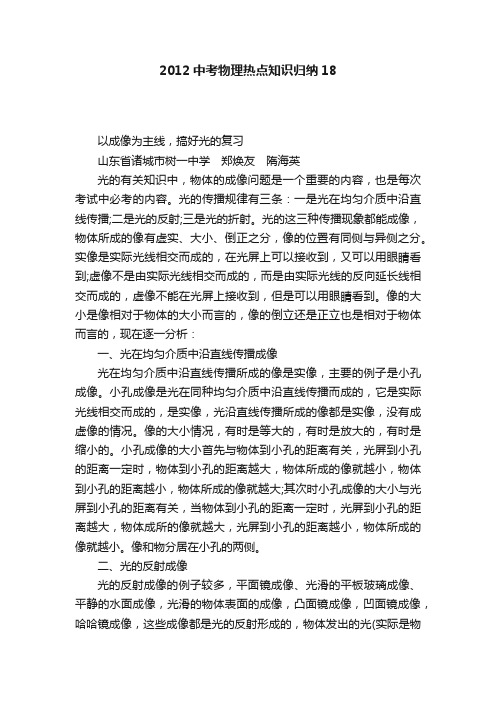 2012中考物理热点知识归纳18

以成像为主线，搞好光的复习

山东省诸城市树一中学　郑焕友　隋海英

光的有关知识中，物体的成像问题是一个重要的内容，也是每次考试中必考的内容。光的传播规律有三条：一是光在均匀介质中沿直线传播;二是光的反射;三是光的折射。光的这三种传播现象都能成像，物体所成的像有虚实、大小、倒正之分，像的位置有同侧与异侧之分。实像是实际光线相交而成的，在光屏上可以接收到，又可以用眼睛看到;虚像不是由实际光线相交而成的，而是由实际光线的反向延长线相交而成的，虚像不能在光屏上接收到，但是可以用眼睛看到。像的大小是像相对于物体的大小而言的，像的倒立还是正立也是相对于物体而言的，现在逐一分析：

一、光在均匀介质中沿直线传播成像

光在均匀介质中沿直线传播所成的像是实像，主要的例子是小孔成像。小孔成像是光在同种均匀介质中沿直线传播而成的，它是实际光线相交而成的，是实像，光沿直线传播所成的像都是实像，没有成虚像的情况。像的大小情况，有时是等大的，有时是放大的，有时是缩小的。小孔成像的大小首先与物体到小孔的距离有关，光屏到小孔的距离一定时，物体到小孔的距离越大，物体所成的像就越小，物体到小孔的距离越小，物体所成的像就越大;其次时小孔成像的大小与光屏到小孔的距离有关，当物体到小孔的距离一定时，光屏到小孔的距离越大，物体成所的像就越大，光屏到小孔的距离越小，物体所成的像就越小。像和物分居在小孔的两侧。

二、光的反射成像

光的反射成像的例子较多，平面镜成像、光滑的平板玻璃成像、平静的水面成像，光滑的物体表面的成像，凸面镜成像，凹面镜成像，哈哈镜成像，这些成像都是光的反射形成的，物体发出的光(实际是物